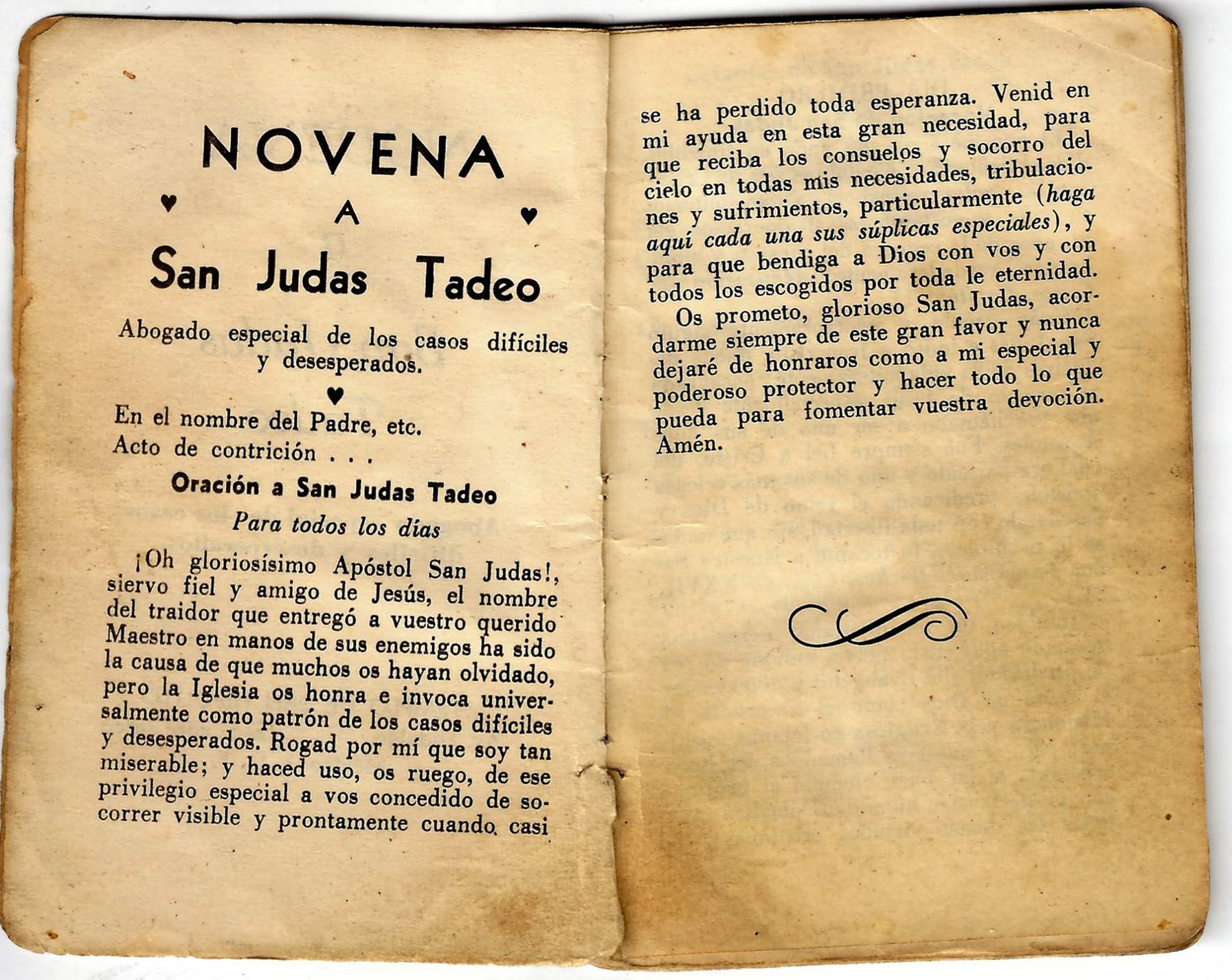 NOVENA
A
San Judas Tadeo

Abogado especial de los casos difíciles y desesperados.

En el nombre del Padre, etc.
Acto de contrición . . .

Oración a San Judas Tadeo

Para todos los días

¡Oh gloriosísimo Apóstol San Judas!, siervo fiel y amigo de Jesús, el nombre del traidor que entregó a vuestro querido Maestro en manos de sus enemigos ha sido la causa de que muchos os hayan olvidado, pero la Iglesia os honra e invoca universalmente como patrón de los casos difíciles y desesperados. Rogad por mí que soy tan miserable; y haced uso, os ruego, de ese privilegio especial a vos concedido de socorrer visible y prontamente cuando casi se ha perdido toda esperanza. Venid en mi ayuda en esta gran necesidad, para que reciba los consuelos y socorro del cielo en todas mis necesidades, tribulaciones y sufrimientos, particularmente (haga aquí cada una sus súplicas especiales), y para que bendiga a Dios con vos y con todos los escogidos por toda le eternidad.

Os prometo, glorioso San Judas, acordarme siempre de este gran favor y nunca dejaré de honraros como a mi especial y poderoso protector y hacer todo lo que pueda para fomentar vuestra devoción. Amén.